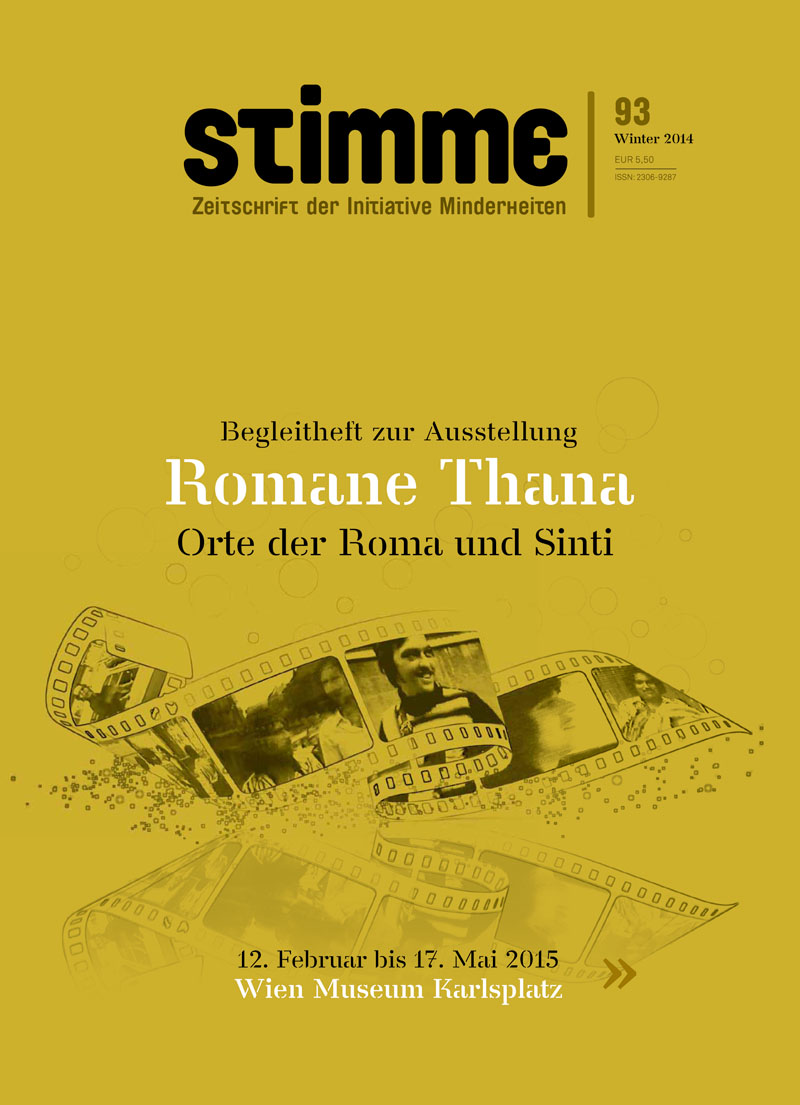 stimme
Zeitschrift der Initiative Minderheiten

93
Winter 2014
EUR 5,50
ISSN: 2306-9287

Begleitheft zur Ausstellung
Romane Thana
Orte der Roma und Sinti

12. Februar bis 17. Mai 2015
Wien Museum Karlsplatz